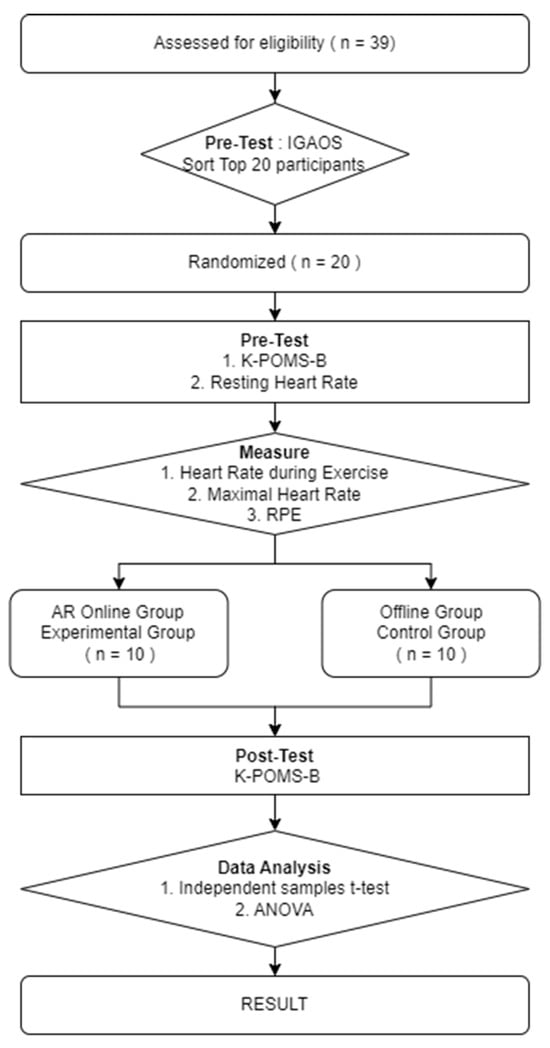 Assessed for eligibility ( n = 39)

Pre-Test : IGAOS
Sort Top 20 participants

Randomized ( n = 20 )

Pre-Test
1. K-POMS-B
2. Resting Heart Rate

Measure
1. Heart Rate during Exercise
2. Maximal Heart Rate
3. RPE

AR Online Group
Experimental Group
( n = 10 )

Offline Group
Control Group
( n = 10 )

Post-Test
K-POMS-B

Data Analysis
1. Independent samples t-test
2. ANOVA

RESULT